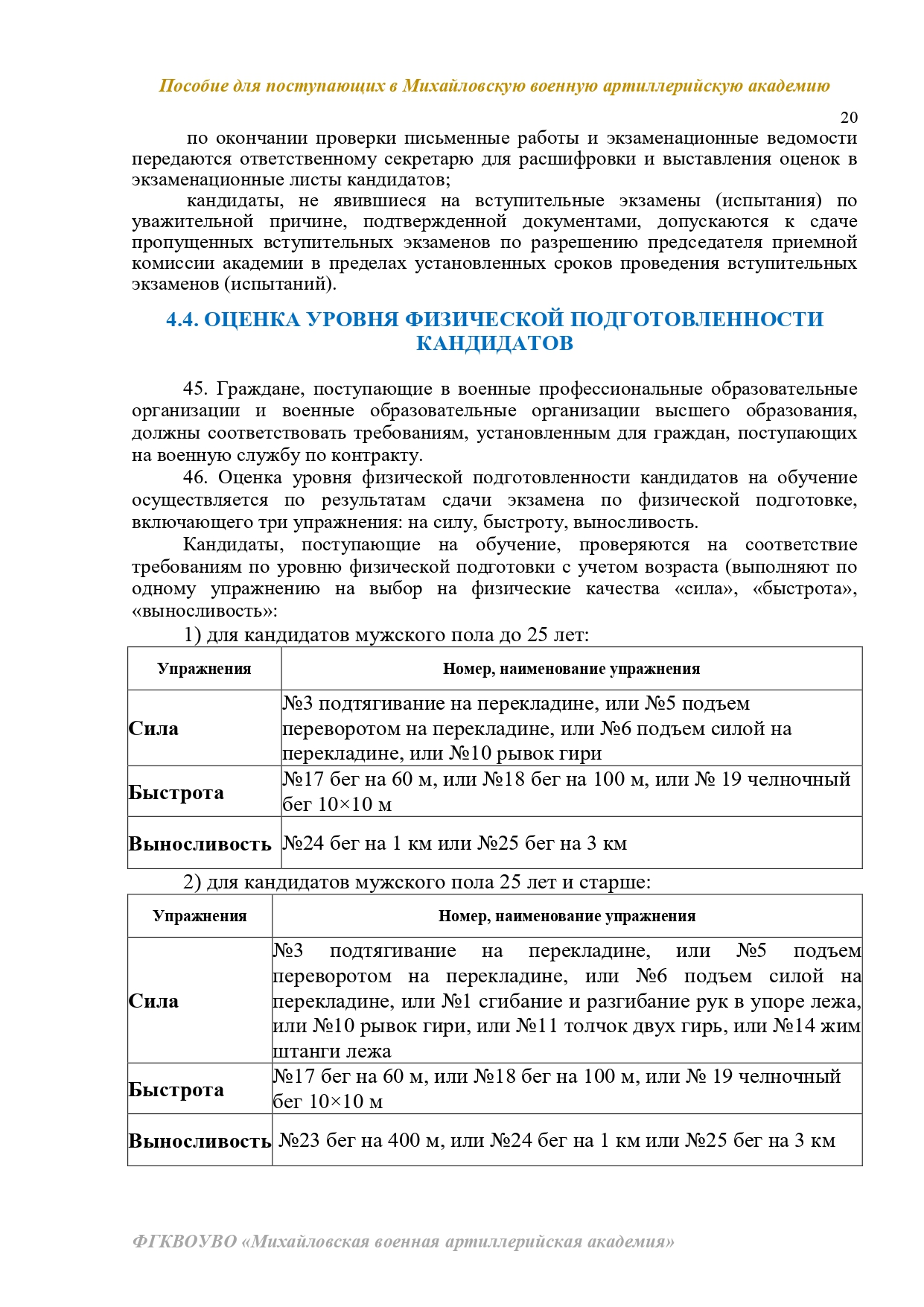 Пособие для поступающих в Михайловскую военную артиллерийскую академию

20

по окончании проверки письменные работы и экзаменационные ведомости передаются ответственному секретарю для расшифровки и выставления оценок в экзаменационные листы кандидатов;

кандидаты, не явившиеся на вступительные экзамены (испытания) по уважительной причине, подтвержденной документами, допускаются к сдаче пропущенных вступительных экзаменов по разрешению председателя приемной комиссии академии в пределах установленных сроков проведения вступительных экзаменов (испытаний).

4.4. ОЦЕНКА УРОВНЯ ФИЗИЧЕСКОЙ ПОДГОТОВЛЕННОСТИ КАНДИДАТОВ

45. Граждане, поступающие в военные профессиональные образовательные организации и военные образовательные организации высшего образования, должны соответствовать требованиям, установленным для граждан, поступающих на военную службу по контракту.

46. Оценка уровня физической подготовленности кандидатов на обучение осуществляется по результатам сдачи экзамена по физической подготовке, включающего три упражнения: на силу, быстроту, выносливость.

Кандидаты, поступающие на обучение, проверяются на соответствие требованиям по уровню физической подготовки с учетом возраста (выполняют по одному упражнению на выбор на физические качества «сила», «быстрота», «выносливость»:

1) для кандидатов мужского пола до 25 лет:

| Упражнения | Номер, наименование упражнения |
|---|---|
| Сила | №3 подтягивание на перекладине, или №5 подъем переворотом на перекладине, или №6 подъем силой на перекладине, или №10 рывок гири |
| Быстрота | №17 бег на 60 м, или №18 бег на 100 м, или № 19 челночный бег 10×10 м |
| Выносливость | №24 бег на 1 км или №25 бег на 3 км |

2) для кандидатов мужского пола 25 лет и старше:

| Упражнения | Номер, наименование упражнения |
|---|---|
| Сила | №3 подтягивание на перекладине, или №5 подъем переворотом на перекладине, или №6 подъем силой на перекладине, или №1 сгибание и разгибание рук в упоре лежа, или №10 рывок гири, или №11 толчок двух гирь, или №14 жим штанги лежа |
| Быстрота | №17 бег на 60 м, или №18 бег на 100 м, или № 19 челночный бег 10×10 м |
| Выносливость | №23 бег на 400 м, или №24 бег на 1 км или №25 бег на 3 км |

ФГКВОУВО «Михайловская военная артиллерийская академия»